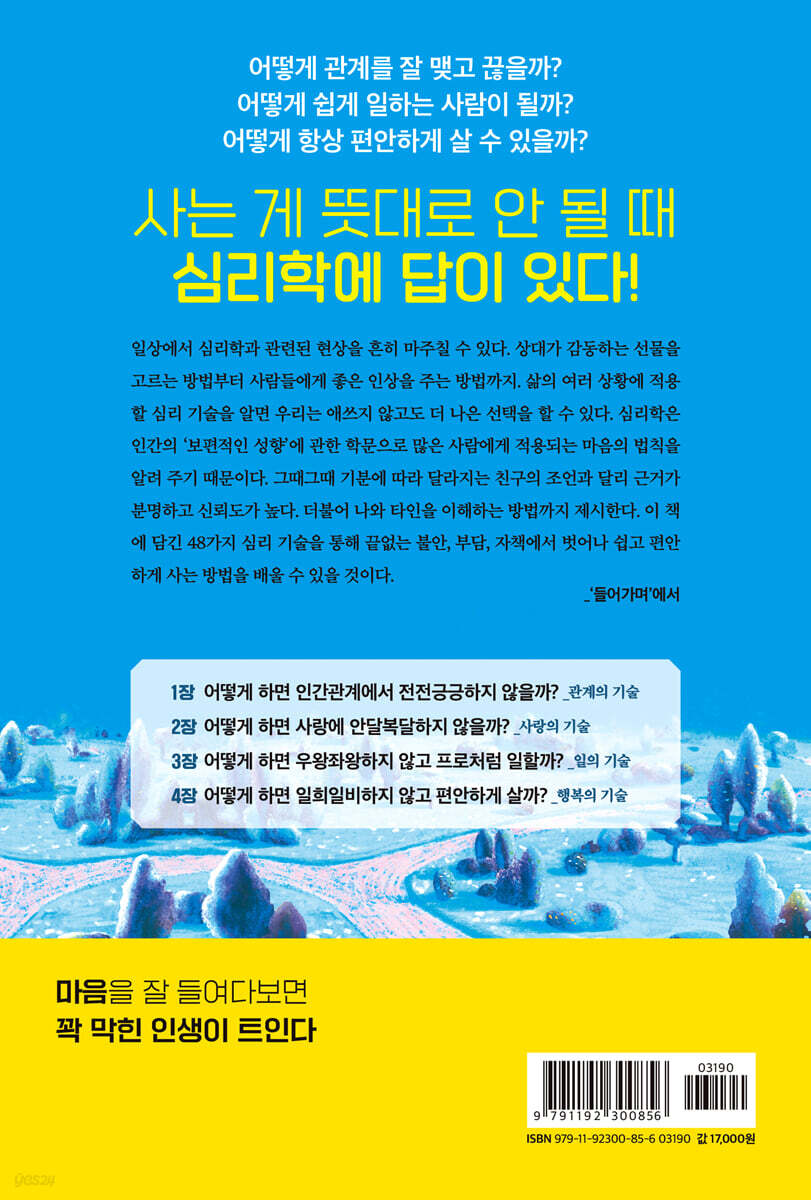 어떻게 관계를 잘 맺고 끊을까?
어떻게 쉽게 일하는 사람이 될까?
어떻게 항상 편안하게 살 수 있을까?

사는 게 뜻대로 안 될 때
심리학에 답이 있다!

일상에서 심리학과 관련된 현상을 흔히 마주칠 수 있다. 상대가 감동하는 선물을 고르는 방법부터 사람들에게 좋은 인상을 주는 방법까지. 삶의 여러 상황에 적용할 심리 기술을 알면 우리는 애쓰지 않고도 더 나은 선택을 할 수 있다. 심리학은 인간의 '보편적인 성향'에 관한 학문으로 많은 사람에게 적용되는 마음의 법칙을 알려 주기 때문이다. 그때그때 기분에 따라 달라지는 친구의 조언과 달리 근거가 분명하고 신뢰도가 높다. 더불어 나와 타인을 이해하는 방법까지 제시한다. 이 책에 담긴 48가지 심리 기술을 통해 끝없는 불안, 부담, 자책에서 벗어나 쉽고 편안하게 사는 방법을 배울 수 있을 것이다.

_'들어가며'에서

1장 어떻게 하면 인간관계에서 전전긍긍하지 않을까? _관계의 기술
2장 어떻게 하면 사랑에 안달복달하지 않을까? _사랑의 기술
3장 어떻게 하면 우왕좌왕하지 않고 프로처럼 일할까? _일의 기술
4장 어떻게 하면 일희일비하지 않고 편안하게 살까? _행복의 기술

마음을 잘 들여다보면
꽉 막힌 인생이 트인다

03190
9 791192 300856
ISBN 979-11-92300-85-6 03190 값 17,000원

yes24